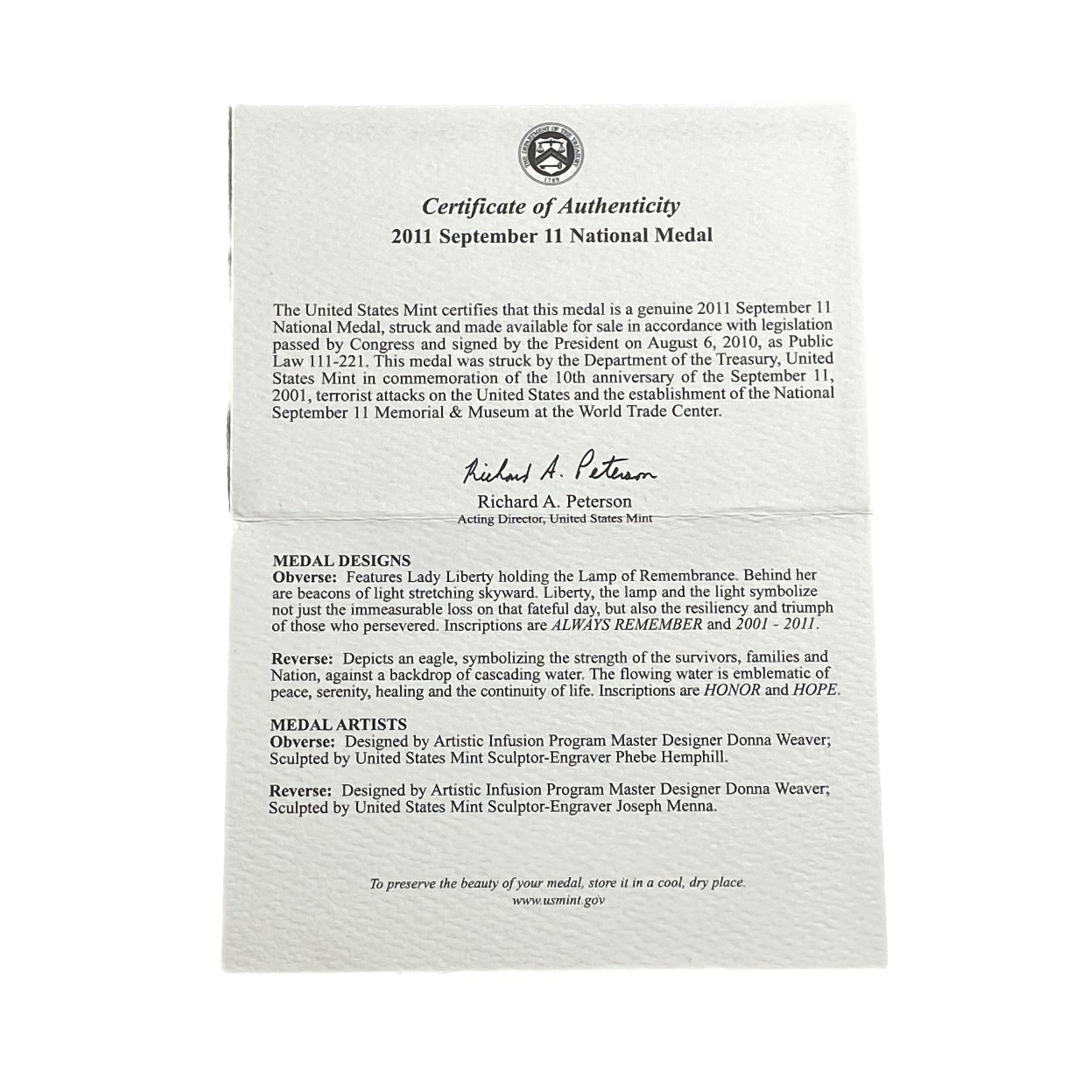 THE DEPARTMENT OF THE TREASURY 1789

Certificate of Authenticity
2011 September 11 National Medal

The United States Mint certifies that this medal is a genuine 2011 September 11 National Medal, struck and made available for sale in accordance with legislation passed by Congress and signed by the President on August 6, 2010, as Public Law 111-221. This medal was struck by the Department of the Treasury, United States Mint in commemoration of the 10th anniversary of the September 11, 2001, terrorist attacks on the United States and the establishment of the National September 11 Memorial & Museum at the World Trade Center.

Richard A. Peterson
Richard A. Peterson
Acting Director, United States Mint

MEDAL DESIGNS
Obverse: Features Lady Liberty holding the Lamp of Remembrance. Behind her are beacons of light stretching skyward. Liberty, the lamp and the light symbolize not just the immeasurable loss on that fateful day, but also the resiliency and triumph of those who persevered. Inscriptions are ALWAYS REMEMBER and 2001 - 2011.

Reverse: Depicts an eagle, symbolizing the strength of the survivors, families and Nation, against a backdrop of cascading water. The flowing water is emblematic of peace, serenity, healing and the continuity of life. Inscriptions are HONOR and HOPE.

MEDAL ARTISTS
Obverse: Designed by Artistic Infusion Program Master Designer Donna Weaver; Sculpted by United States Mint Sculptor-Engraver Phebe Hemphill.

Reverse: Designed by Artistic Infusion Program Master Designer Donna Weaver; Sculpted by United States Mint Sculptor-Engraver Joseph Menna.

To preserve the beauty of your medal, store it in a cool, dry place.
www.usmint.gov